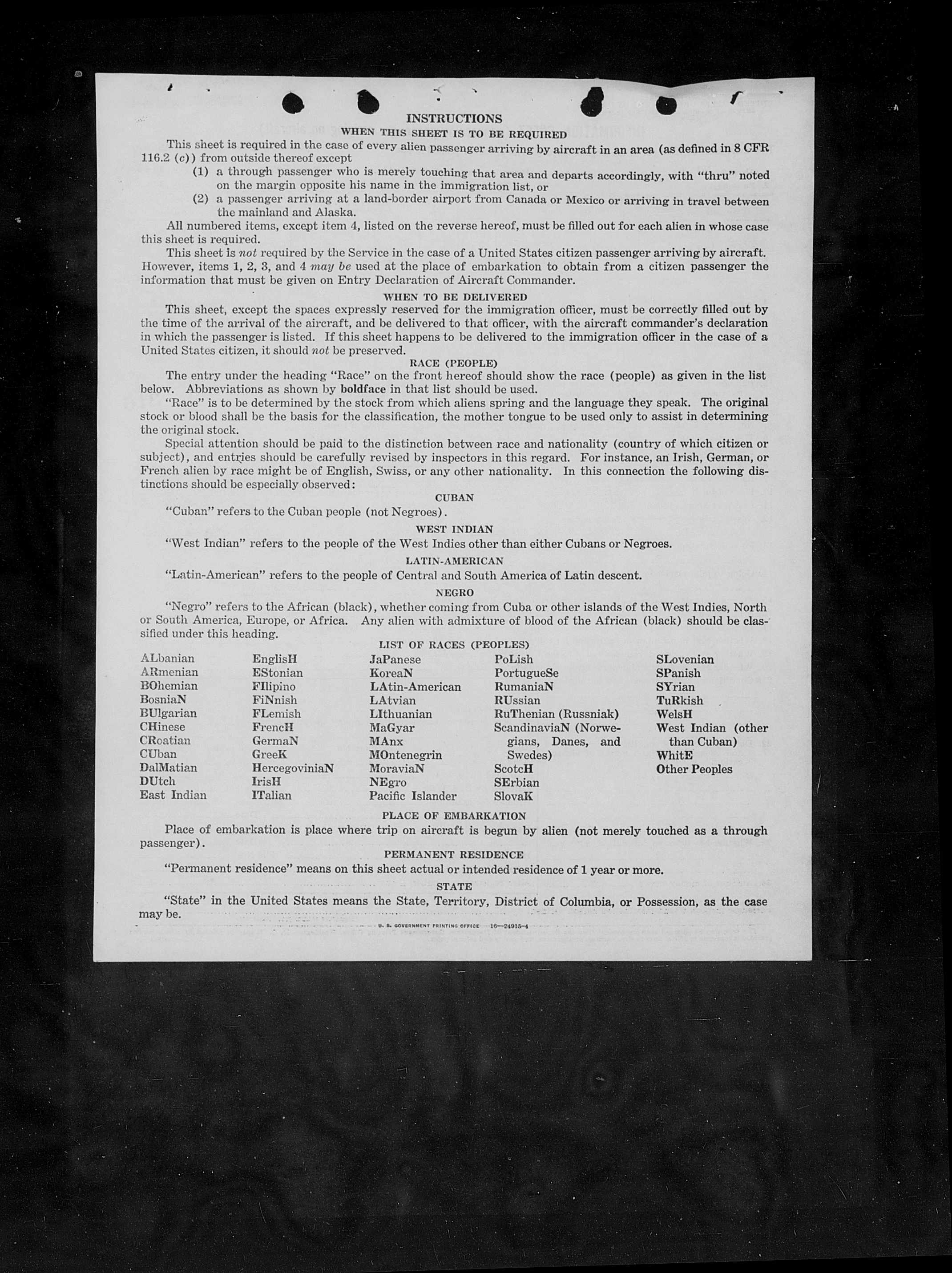 INSTRUCTIONS

WHEN THIS SHEET IS TO BE REQUIRED

This sheet is required in the case of every alien passenger arriving by aircraft in an area (as defined in 8 CFR 116.2 (c)) from outside thereof except

(1) a through passenger who is merely touching that area and departs accordingly, with "thru" noted on the margin opposite his name in the immigration list, or

(2) a passenger arriving at a land-border airport from Canada or Mexico or arriving in travel between the mainland and Alaska.

All numbered items, except item 4, listed on the reverse hereof, must be filled out for each alien in whose case this sheet is required.

This sheet is not required by the Service in the case of a United States citizen passenger arriving by aircraft. However, items 1, 2, 3, and 4 may be used at the place of embarkation to obtain from a citizen passenger the information that must be given on Entry Declaration of Aircraft Commander.

WHEN TO BE DELIVERED

This sheet, except the spaces expressly reserved for the immigration officer, must be correctly filled out by the time of the arrival of the aircraft, and be delivered to that officer, with the aircraft commander's declaration in which the passenger is listed. If this sheet happens to be delivered to the immigration officer in the case of a United States citizen, it should not be preserved.

RACE (PEOPLE)

The entry under the heading "Race" on the front hereof should show the race (people) as given in the list below. Abbreviations as shown by boldface in that list should be used.

"Race" is to be determined by the stock from which aliens spring and the language they speak. The original stock or blood shall be the basis for the classification, the mother tongue to be used only to assist in determining the original stock.

Special attention should be paid to the distinction between race and nationality (country of which citizen or subject), and entries should be carefully revised by inspectors in this regard. For instance, an Irish, German, or French alien by race might be of English, Swiss, or any other nationality. In this connection the following distinctions should be especially observed:

CUBAN

"Cuban" refers to the Cuban people (not Negroes).

WEST INDIAN

"West Indian" refers to the people of the West Indies other than either Cubans or Negroes.

LATIN-AMERICAN

"Latin-American" refers to the people of Central and South America of Latin descent.

NEGRO

"Negro" refers to the African (black), whether coming from Cuba or other islands of the West Indies, North or South America, Europe, or Africa. Any alien with admixture of blood of the African (black) should be classified under this heading.

LIST OF RACES (PEOPLES)

ALbanian
ARmenian
BOhemian
BosniaN
BUlgarian
CHinese
CRoatian
CUban
DalMatian
DUtch
East Indian

EnglisH
EStonian
FIlipino
FiNnish
FLemish
FrencH
GermaN
GreeK
HercegoviniaN
IrisH
ITalian

JaPanese
KoreaN
LAtin-American
LAtvian
LIthuanian
MaGyar
MAnx
MOntenegrin
MoraviaN
NEgro
Pacific Islander

PoLish
PortugueSe
RumaniaN
RUssian
RuThenian (Russniak)
ScandinaviaN (Norwegians, Danes, and Swedes)
ScotcH
SErbian
SlovaK

SLovenian
SPanish
SYrian
TuRkish
WelsH
West Indian (other than Cuban)
WhitE
Other Peoples

PLACE OF EMBARKATION

Place of embarkation is place where trip on aircraft is begun by alien (not merely touched as a through passenger).

PERMANENT RESIDENCE

"Permanent residence" means on this sheet actual or intended residence of 1 year or more.

STATE

"State" in the United States means the State, Territory, District of Columbia, or Possession, as the case may be.

U. S. GOVERNMENT PRINTING OFFICE 16—24915-4